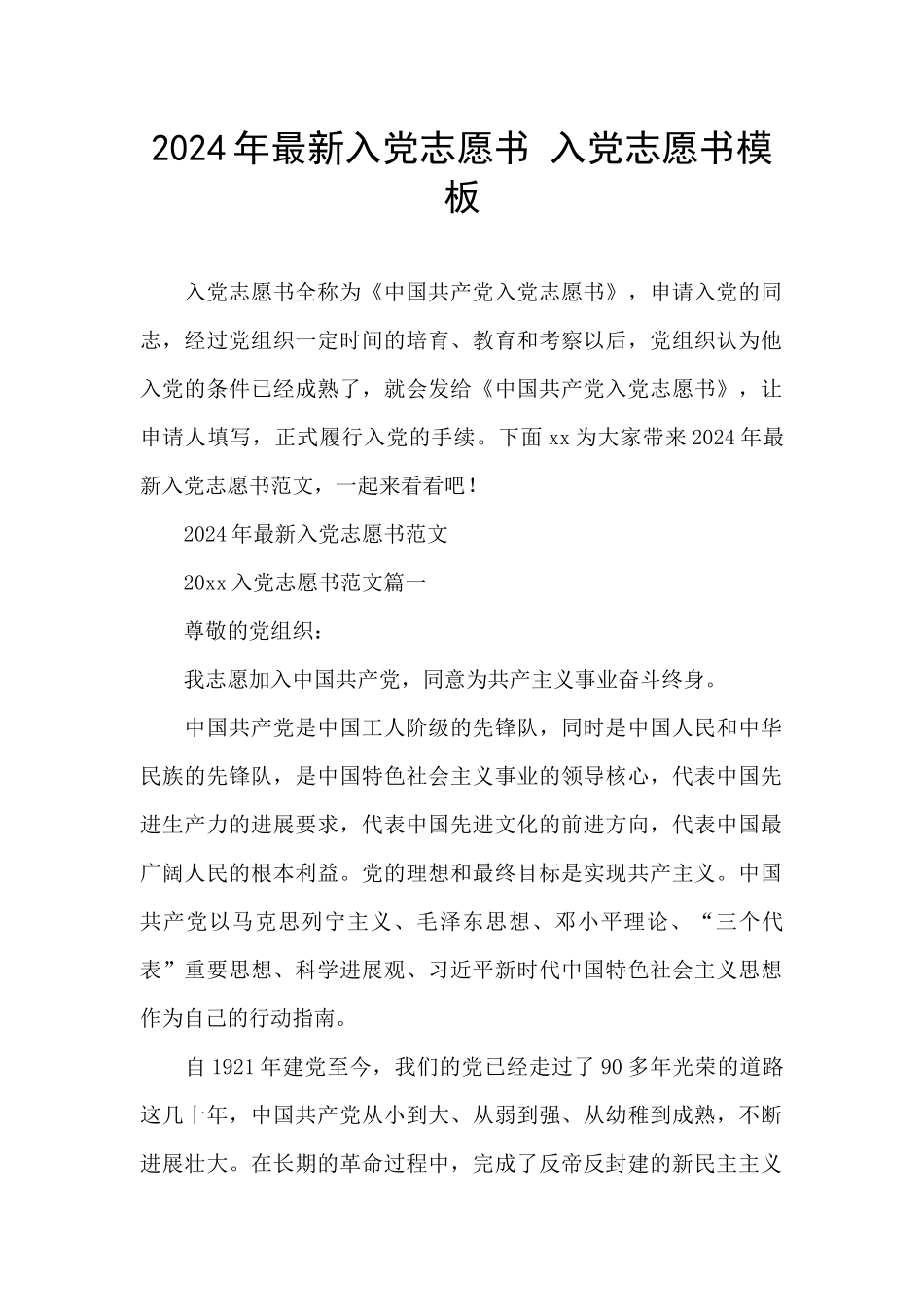 2024年最新入党志愿书 入党志愿书模板

入党志愿书全称为《中国共产党入党志愿书》，申请入党的同志，经过党组织一定时间的培育、教育和考察以后，党组织认为他入党的条件已经成熟了，就会发给《中国共产党入党志愿书》，让申请人填写，正式履行入党的手续。下面xx为大家带来2024年最新入党志愿书范文，一起来看看吧！

2024年最新入党志愿书范文

20xx入党志愿书范文篇一

尊敬的党组织：

我志愿加入中国共产党，同意为共产主义事业奋斗终身。

中国共产党是中国工人阶级的先锋队，同时是中国人民和中华民族的先锋队，是中国特色社会主义事业的领导核心，代表中国先进生产力的进展要求，代表中国先进文化的前进方向，代表中国最广阔人民的根本利益。党的理想和最终目标是实现共产主义。中国共产党以马克思列宁主义、毛泽东思想、邓小平理论、“三个代表”重要思想、科学进展观、习近平新时代中国特色社会主义思想作为自己的行动指南。

自1921年建党至今，我们的党已经走过了90多年光荣的道路这几十年，中国共产党从小到大、从弱到强、从幼稚到成熟，不断进展壮大。在长期的革命过程中，完成了反帝反封建的新民主主义